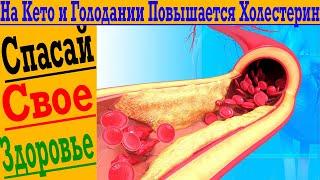 На Кето и Голодании Повышается Холестерин

Спасай

Свое

Здоровье